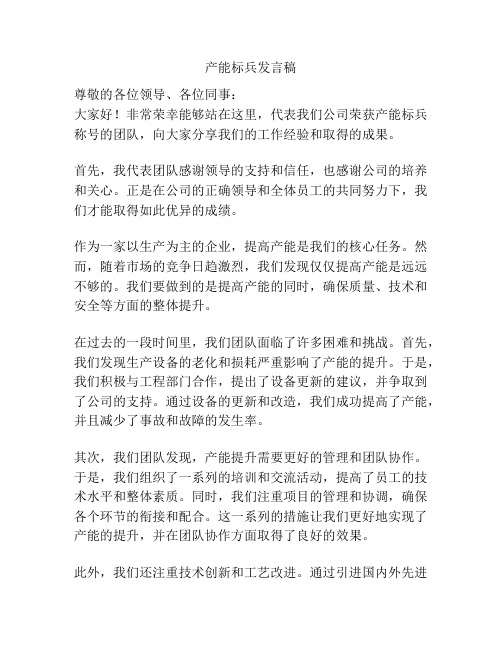 产能标兵发言稿

尊敬的各位领导、各位同事：
大家好！非常荣幸能够站在这里，代表我们公司荣获产能标兵称号的团队，向大家分享我们的工作经验和取得的成果。

首先，我代表团队感谢领导的支持和信任，也感谢公司的培养和关心。正是在公司的正确领导和全体员工的共同努力下，我们才能取得如此优异的成绩。

作为一家以生产为主的企业，提高产能是我们的核心任务。然而，随着市场的竞争日趋激烈，我们发现仅仅提高产能是远远不够的。我们要做到的是提高产能的同时，确保质量、技术和安全等方面的整体提升。

在过去的一段时间里，我们团队面临了许多困难和挑战。首先，我们发现生产设备的老化和损耗严重影响了产能的提升。于是，我们积极与工程部门合作，提出了设备更新的建议，并争取到了公司的支持。通过设备的更新和改造，我们成功提高了产能，并且减少了事故和故障的发生率。

其次，我们团队发现，产能提升需要更好的管理和团队协作。于是，我们组织了一系列的培训和交流活动，提高了员工的技术水平和整体素质。同时，我们注重项目的管理和协调，确保各个环节的衔接和配合。这一系列的措施让我们更好地实现了产能的提升，并在团队协作方面取得了良好的效果。

此外，我们还注重技术创新和工艺改进。通过引进国内外先进